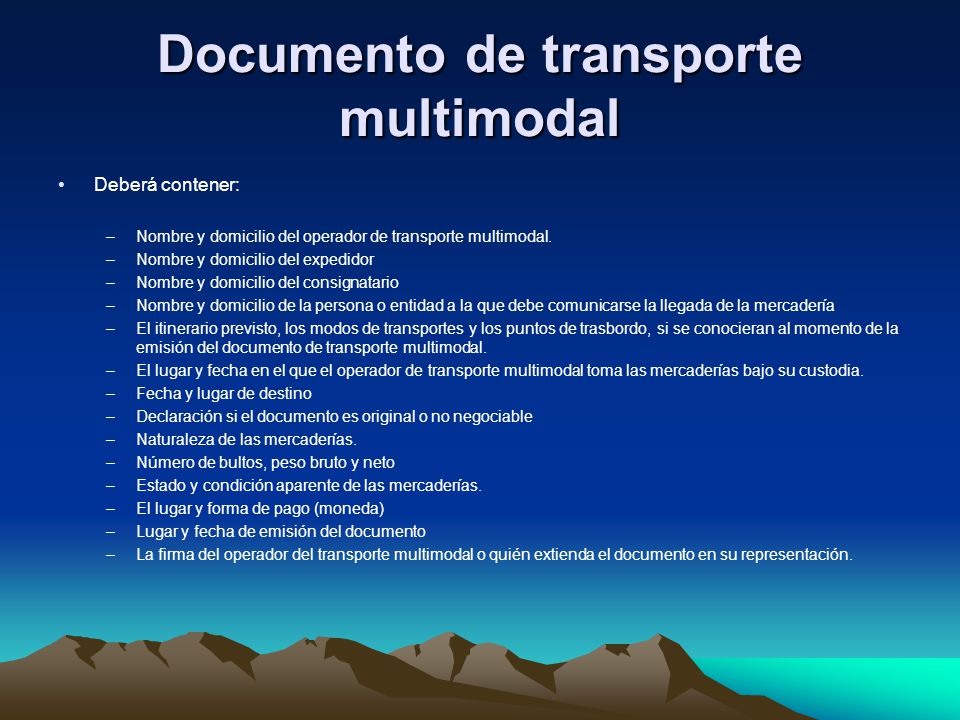 Documento de transporte multimodal

• Deberá contener:

– Nombre y domicilio del operador de transporte multimodal.
– Nombre y domicilio del expedidor
– Nombre y domicilio del consignatario
– Nombre y domicilio de la persona o entidad a la que debe comunicarse la llegada de la mercadería
– El itinerario previsto, los modos de transportes y los puntos de trasbordo, si se conocieran al momento de la emisión del documento de transporte multimodal.
– El lugar y fecha en el que el operador de transporte multimodal toma las mercaderías bajo su custodia.
– Fecha y lugar de destino
– Declaración si el documento es original o no negociable
– Naturaleza de las mercaderías.
– Número de bultos, peso bruto y neto
– Estado y condición aparente de las mercaderías.
– El lugar y forma de pago (moneda)
– Lugar y fecha de emisión del documento
– La firma del operador del transporte multimodal o quién extienda el documento en su representación.